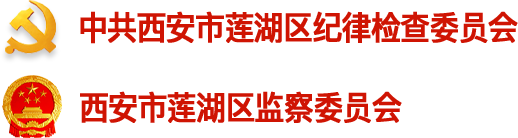 中共西安市莲湖区纪律检查委员会

西安市莲湖区监察委员会